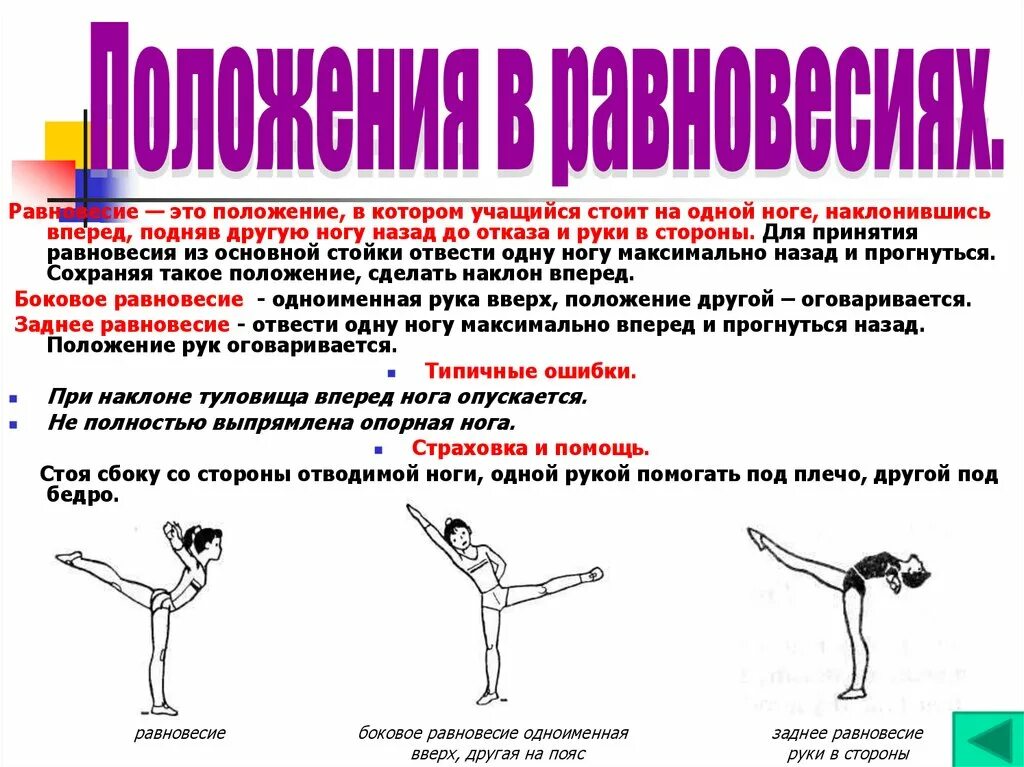 Положения в равновесиях.

Равновесие — это положение, в котором учащийся стоит на одной ноге, наклонившись вперед, подняв другую ногу назад до отказа и руки в стороны. Для принятия равновесия из основной стойки отвести одну ногу максимально назад и прогнуться. Сохраняя такое положение, сделать наклон вперед.

Боковое равновесие - одноименная рука вверх, положение другой – оговаривается.

Заднее равновесие - отвести одну ногу максимально вперед и прогнуться назад. Положение рук оговаривается.

Типичные ошибки.

При наклоне туловища вперед нога опускается.

Не полностью выпрямлена опорная нога.

Страховка и помощь.

Стоя сбоку со стороны отводимой ноги, одной рукой помогать под плечо, другой под бедро.

равновесие

боковое равновесие одноименная вверх, другая на пояс

заднее равновесие руки в стороны